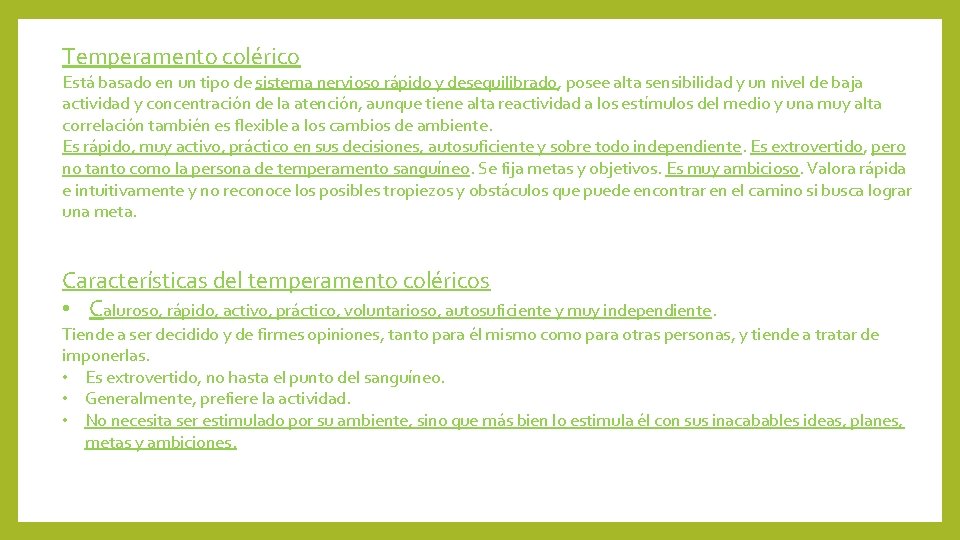 Temperamento colérico

Está basado en un tipo de sistema nervioso rápido y desequilibrado, posee alta sensibilidad y un nivel de baja actividad y concentración de la atención, aunque tiene alta reactividad a los estímulos del medio y una muy alta correlación también es flexible a los cambios de ambiente.

Es rápido, muy activo, práctico en sus decisiones, autosuficiente y sobre todo independiente. Es extrovertido, pero no tanto como la persona de temperamento sanguíneo. Se fija metas y objetivos. Es muy ambicioso. Valora rápida e intuitivamente y no reconoce los posibles tropiezos y obstáculos que puede encontrar en el camino si busca lograr una meta.

Características del temperamento coléricos

• Caluroso, rápido, activo, práctico, voluntarioso, autosuficiente y muy independiente.

Tiende a ser decidido y de firmes opiniones, tanto para él mismo como para otras personas, y tiende a tratar de imponerlas.

• Es extrovertido, no hasta el punto del sanguíneo.
• Generalmente, prefiere la actividad.
• No necesita ser estimulado por su ambiente, sino que más bien lo estimula él con sus inacabables ideas, planes, metas y ambiciones.